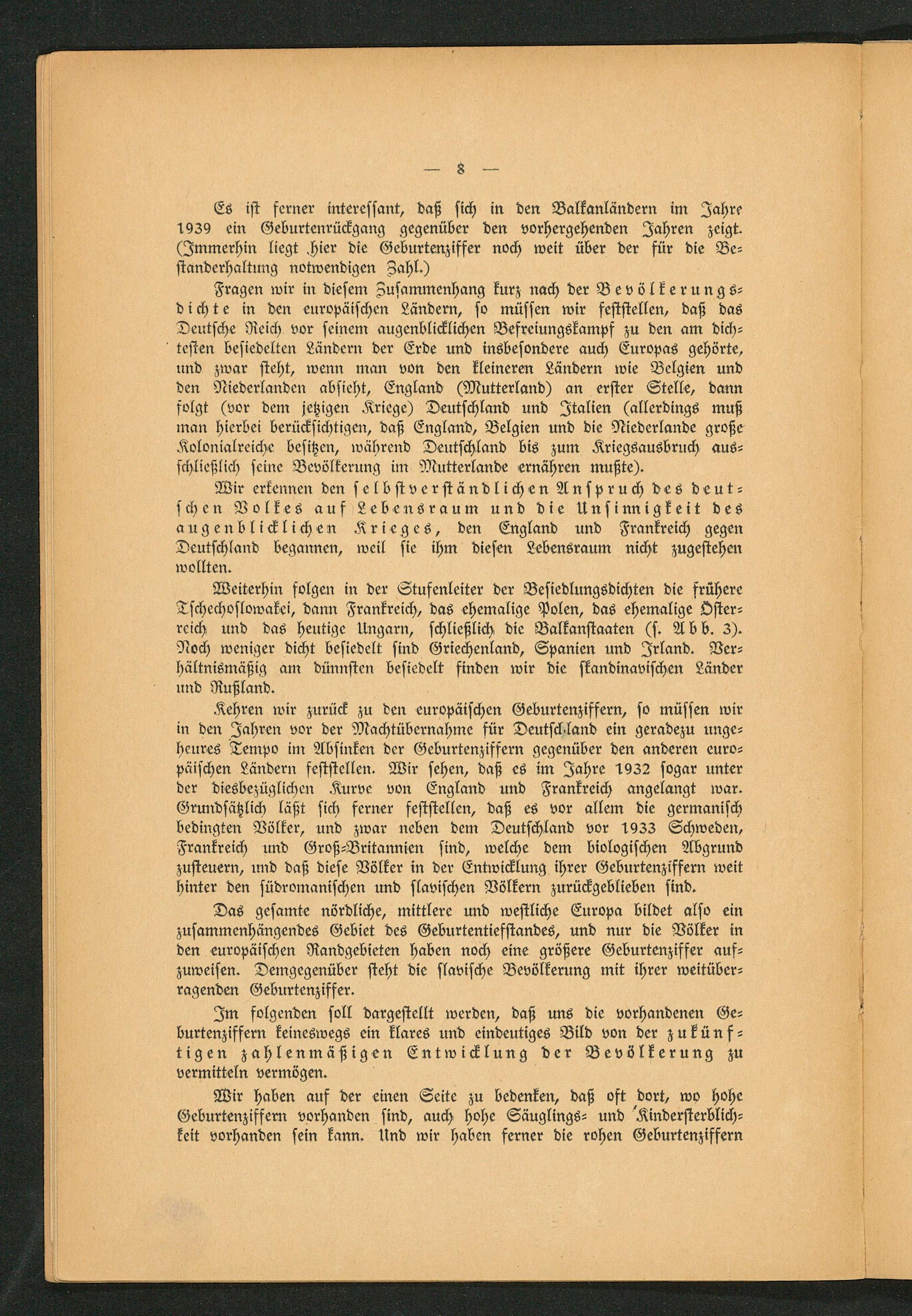 — 8 —

Es ist ferner interessant, daß sich in den Balkanländern im Jahre 1939 ein Geburtenrückgang gegenüber den vorhergehenden Jahren zeigt. (Immerhin liegt hier die Geburtenziffer noch weit über der für die Bestanderhaltung notwendigen Zahl.)

Fragen wir in diesem Zusammenhang kurz nach der Bevölkerungsdichte in den europäischen Ländern, so müssen wir feststellen, daß das Deutsche Reich vor seinem augenblicklichen Befreiungskampf zu den am dichtesten besiedelten Ländern der Erde und insbesondere auch Europas gehörte, und zwar steht, wenn man von den kleineren Ländern wie Belgien und den Niederlanden absieht, England (Mutterland) an erster Stelle, dann folgt (vor dem jetzigen Kriege) Deutschland und Italien (allerdings muß man hierbei berücksichtigen, daß England, Belgien und die Niederlande große Kolonialreiche besitzen, während Deutschland bis zum Kriegsausbruch ausschließlich seine Bevölkerung im Mutterlande ernähren mußte).

Wir erkennen den selbstverständlichen Anspruch des deutschen Volkes auf Lebensraum und die Unsinnigkeit des augenblicklichen Krieges, den England und Frankreich gegen Deutschland begannen, weil sie ihm diesen Lebensraum nicht zugestehen wollten.

Weiterhin folgen in der Stufenleiter der Besiedlungsdichten die frühere Tschechoslowakei, dann Frankreich, das ehemalige Polen, das ehemalige Österreich und das heutige Ungarn, schließlich die Balkanstaaten (s. Abb. 3). Noch weniger dicht besiedelt sind Griechenland, Spanien und Irland. Verhältnismäßig am dünnsten besiedelt finden wir die skandinavischen Länder und Rußland.

Kehren wir zurück zu den europäischen Geburtenziffern, so müssen wir in den Jahren vor der Machtübernahme für Deutschland ein geradezu ungeheures Tempo im Absinken der Geburtenziffern gegenüber den anderen europäischen Ländern feststellen. Wir sehen, daß es im Jahre 1932 sogar unter der diesbezüglichen Kurve von England und Frankreich angelangt war. Grundsätzlich läßt sich ferner feststellen, daß es vor allem die germanisch bedingten Völker, und zwar neben dem Deutschland vor 1933 Schweden, Frankreich und Groß-Britannien sind, welche dem biologischen Abgrund zusteuern, und daß diese Völker in der Entwicklung ihrer Geburtenziffern weit hinter den südromanischen und slavischen Völkern zurückgeblieben sind.

Das gesamte nördliche, mittlere und westliche Europa bildet also ein zusammenhängendes Gebiet des Geburtentiefstandes, und nur die Völker in den europäischen Randgebieten haben noch eine größere Geburtenziffer aufzuweisen. Demgegenüber steht die slavische Bevölkerung mit ihrer weitüberragenden Geburtenziffer.

Im folgenden soll dargestellt werden, daß uns die vorhandenen Geburtenziffern keineswegs ein klares und eindeutiges Bild von der zukünftigen zahlenmäßigen Entwicklung der Bevölkerung zu vermitteln vermögen.

Wir haben auf der einen Seite zu bedenken, daß oft dort, wo hohe Geburtenziffern vorhanden sind, auch hohe Säuglings- und Kindersterblichkeit vorhanden sein kann. Und wir haben ferner die rohen Geburtenziffern